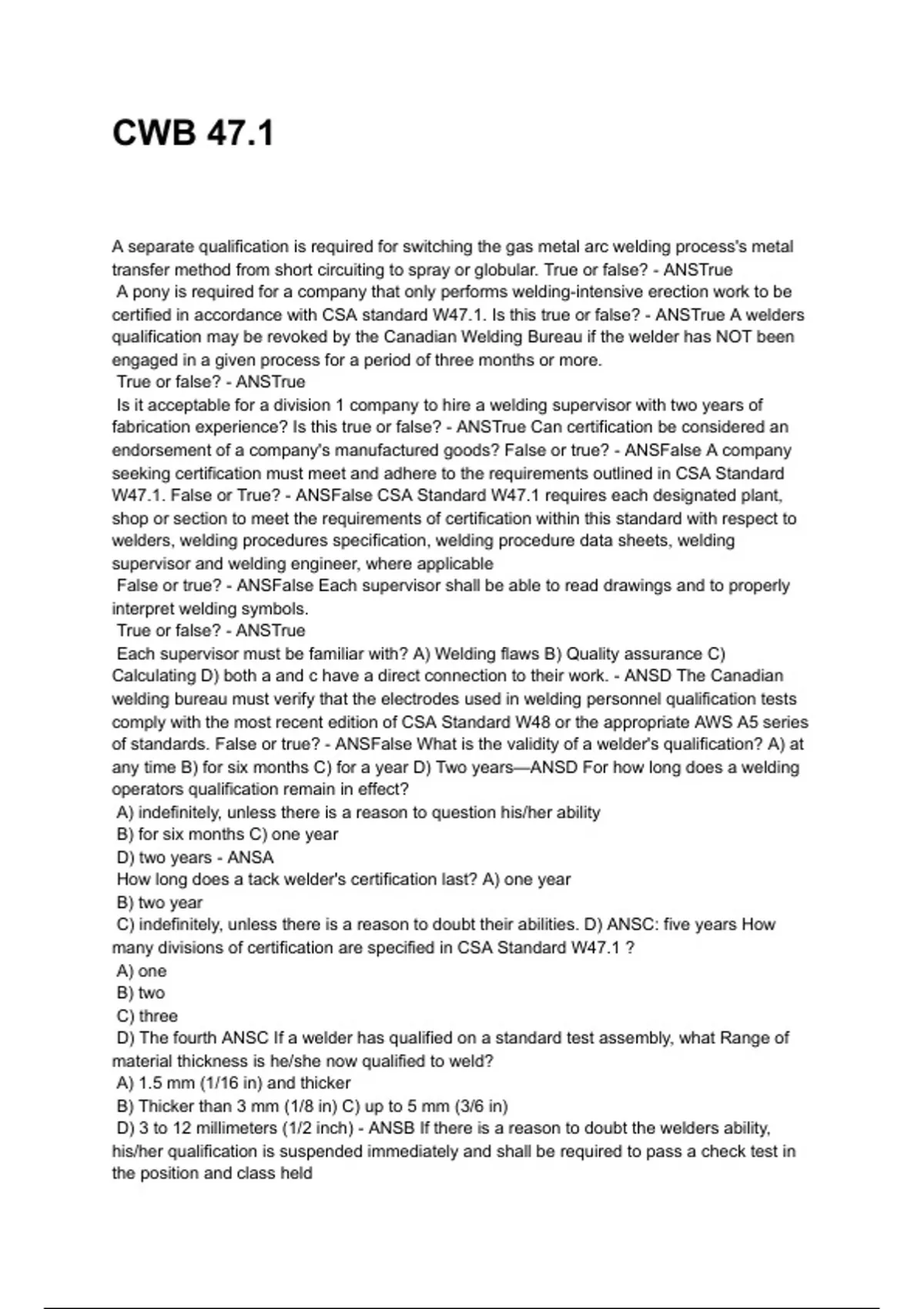 CWB 47.1

A separate qualification is required for switching the gas metal arc welding process's metal transfer method from short circuiting to spray or globular. True or false? - ANSTrue
A pony is required for a company that only performs welding-intensive erection work to be certified in accordance with CSA standard W47.1. Is this true or false? - ANSTrue A welders qualification may be revoked by the Canadian Welding Bureau if the welder has NOT been engaged in a given process for a period of three months or more.
True or false? - ANSTrue
Is it acceptable for a division 1 company to hire a welding supervisor with two years of fabrication experience? Is this true or false? - ANSTrue Can certification be considered an endorsement of a company's manufactured goods? False or true? - ANSFalse A company seeking certification must meet and adhere to the requirements outlined in CSA Standard W47.1. False or True? - ANSFalse CSA Standard W47.1 requires each designated plant, shop or section to meet the requirements of certification within this standard with respect to welders, welding procedures specification, welding procedure data sheets, welding supervisor and welding engineer, where applicable
False or true? - ANSFalse Each supervisor shall be able to read drawings and to properly interpret welding symbols.
True or false? - ANSTrue
Each supervisor must be familiar with? A) Welding flaws B) Quality assurance C) Calculating D) both a and c have a direct connection to their work. - ANSD The Canadian welding bureau must verify that the electrodes used in welding personnel qualification tests comply with the most recent edition of CSA Standard W48 or the appropriate AWS A5 series of standards. False or true? - ANSFalse What is the validity of a welder's qualification? A) at any time B) for six months C) for a year D) Two years—ANSD For how long does a welding operators qualification remain in effect?
A) indefinitely, unless there is a reason to question his/her ability
B) for six months C) one year
D) two years - ANSA
How long does a tack welder's certification last? A) one year
B) two year
C) indefinitely, unless there is a reason to doubt their abilities. D) ANSC: five years How many divisions of certification are specified in CSA Standard W47.1 ?
A) one
B) two
C) three
D) The fourth ANSC If a welder has qualified on a standard test assembly, what Range of material thickness is he/she now qualified to weld?
A) 1.5 mm (1/16 in) and thicker
B) Thicker than 3 mm (1/8 in) C) up to 5 mm (3/6 in)
D) 3 to 12 millimeters (1/2 inch) - ANSB If there is a reason to doubt the welders ability, his/her qualification is suspended immediately and shall be required to pass a check test in the position and class held